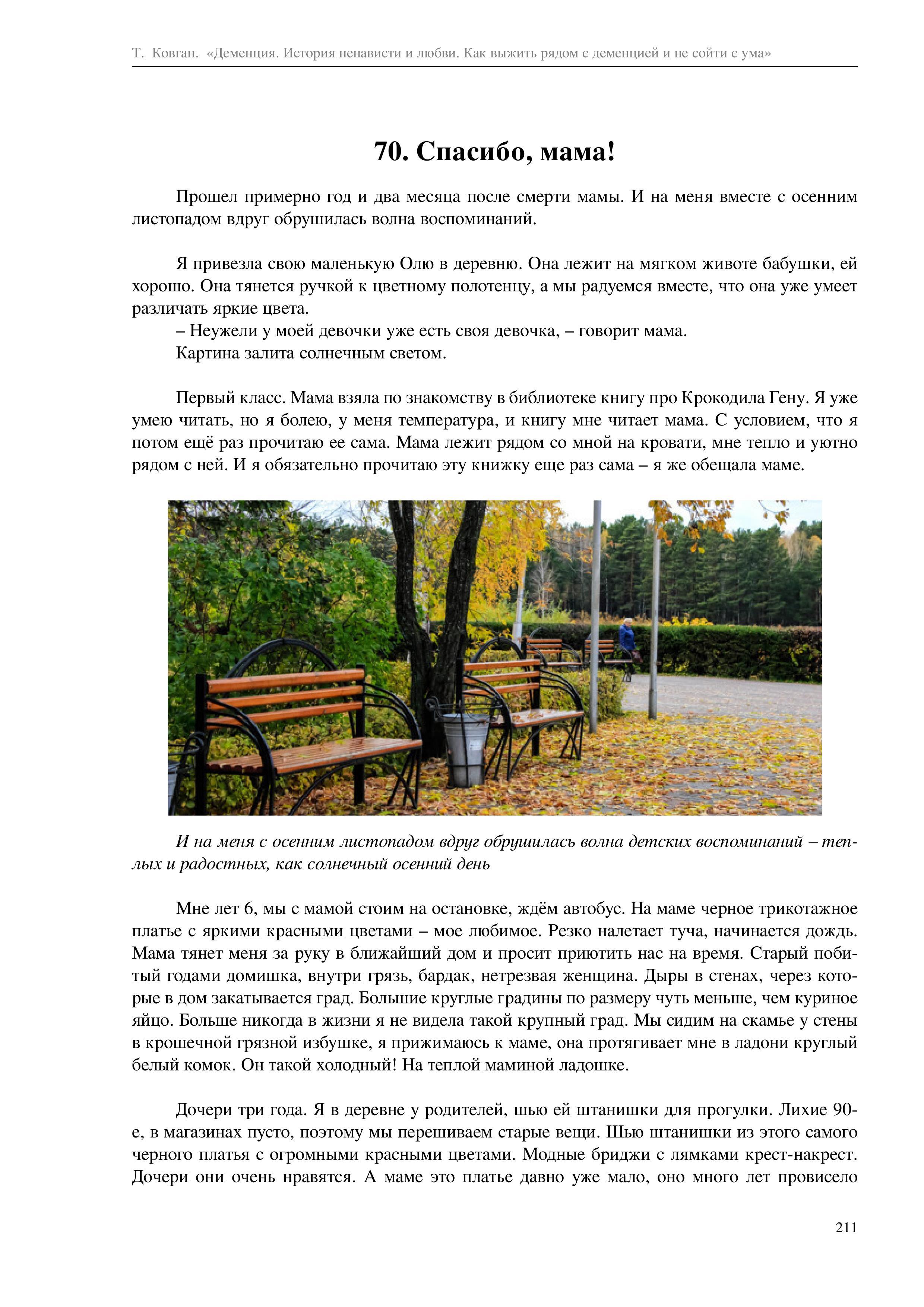 Т. Ковган. «Деменция. История ненависти и любви. Как выжить рядом с деменцией и не сойти с ума»

70. Спасибо, мама!

Прошел примерно год и два месяца после смерти мамы. И на меня вместе с осенним листопадом вдруг обрушилась волна воспоминаний.

Я привезла свою маленькую Олю в деревню. Она лежит на мягком животе бабушки, ей хорошо. Она тянется ручкой к цветному полотенцу, а мы радуемся вместе, что она уже умеет различать яркие цвета.
– Неужели у моей девочки уже есть своя девочка, – говорит мама.
Картина залита солнечным светом.

Первый класс. Мама взяла по знакомству в библиотеке книгу про Крокодила Гену. Я уже умею читать, но я болею, у меня температура, и книгу мне читает мама. С условием, что я потом ещё раз прочитаю ее сама. Мама лежит рядом со мной на кровати, мне тепло и уютно рядом с ней. И я обязательно прочитаю эту книжку еще раз сама – я же обещала маме.

И на меня с осенним листопадом вдруг обрушилась волна детских воспоминаний – теплых и радостных, как солнечный осенний день

Мне лет 6, мы с мамой стоим на остановке, ждём автобус. На маме черное трикотажное платье с яркими красными цветами – мое любимое. Резко налетает туча, начинается дождь. Мама тянет меня за руку в ближайший дом и просит приютить нас на время. Старый побитый годами домишка, внутри грязь, бардак, нетрезвая женщина. Дыры в стенах, через которые в дом закатывается град. Большие круглые градины по размеру чуть меньше, чем куриное яйцо. Больше никогда в жизни я не видела такой крупный град. Мы сидим на скамье у стены в крошечной грязной избушке, я прижимаюсь к маме, она протягивает мне в ладони круглый белый комок. Он такой холодный! На теплой маминой ладошке.

Дочери три года. Я в деревне у родителей, шью ей штанишки для прогулки. Лихие 90-е, в магазинах пусто, поэтому мы перешиваем старые вещи. Шью штанишки из этого самого черного платья с огромными красными цветами. Модные бриджи с лямками крест-накрест. Дочери они очень нравятся. А маме это платье давно уже мало, оно много лет провисело

211